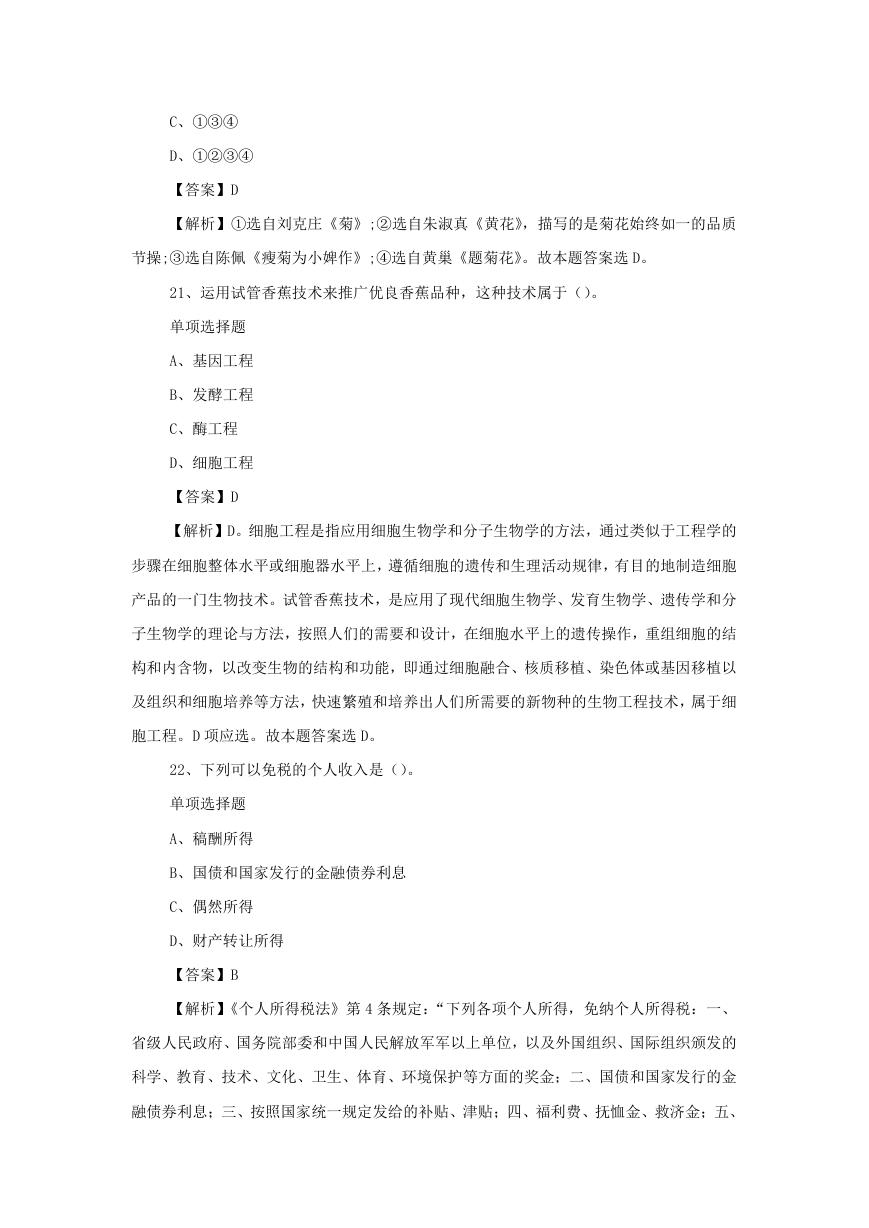 C、①③④

D、①②③④

【答案】D

【解析】①选自刘克庄《菊》;②选自朱淑真《黄花》，描写的是菊花始终如一的品质节操;③选自陈佩《瘦菊为小婢作》;④选自黄巢《题菊花》。故本题答案选D。

21、运用试管香蕉技术来推广优良香蕉品种，这种技术属于（）。

单项选择题

A、基因工程

B、发酵工程

C、酶工程

D、细胞工程

【答案】D

【解析】D。细胞工程是指应用细胞生物学和分子生物学的方法，通过类似于工程学的步骤在细胞整体水平或细胞器水平上，遵循细胞的遗传和生理活动规律，有目的地制造细胞产品的一门生物技术。试管香蕉技术，是应用了现代细胞生物学、发育生物学、遗传学和分子生物学的理论与方法，按照人们的需要和设计，在细胞水平上的遗传操作，重组细胞的结构和内含物，以改变生物的结构和功能，即通过细胞融合、核质移植、染色体或基因移植以及组织和细胞培养等方法，快速繁殖和培养出人们所需要的新物种的生物工程技术，属于细胞工程。D项应选。故本题答案选D。

22、下列可以免税的个人收入是（）。

单项选择题

A、稿酬所得

B、国债和国家发行的金融债券利息

C、偶然所得

D、财产转让所得

【答案】B

【解析】《个人所得税法》第4条规定：“下列各项个人所得，免纳个人所得税：一、省级人民政府、国务院部委和中国人民解放军军以上单位，以及外国组织、国际组织颁发的科学、教育、技术、文化、卫生、体育、环境保护等方面的奖金；二、国债和国家发行的金融债券利息；三、按照国家统一规定发给的补贴、津贴；四、福利费、抚恤金、救济金；五、